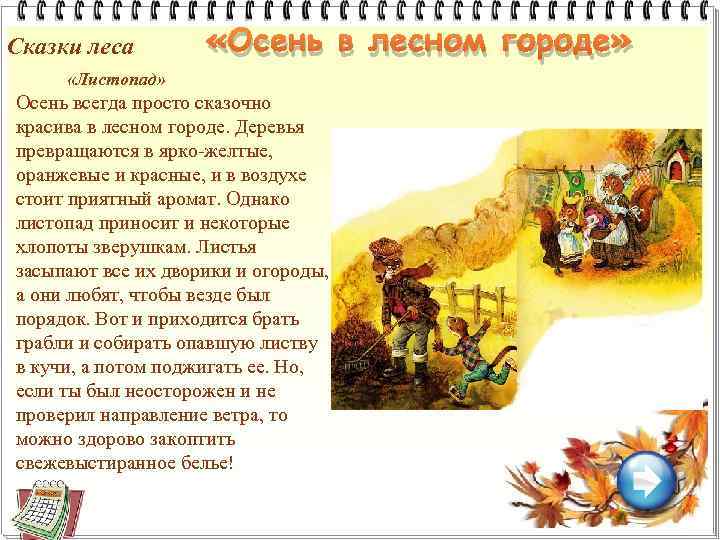 Сказки леса

«Осень в лесном городе»

«Листопад»

Осень всегда просто сказочно красива в лесном городе. Деревья превращаются в ярко-желтые, оранжевые и красные, и в воздухе стоит приятный аромат. Однако листопад приносит и некоторые хлопоты зверушкам. Листья засыпают все их дворики и огороды, а они любят, чтобы везде был порядок. Вот и приходится брать грабли и собирать опавшую листву в кучи, а потом поджигать ее. Но, если ты был неосторожен и не проверил направление ветра, то можно здорово закоптить свежевыстиранное белье!